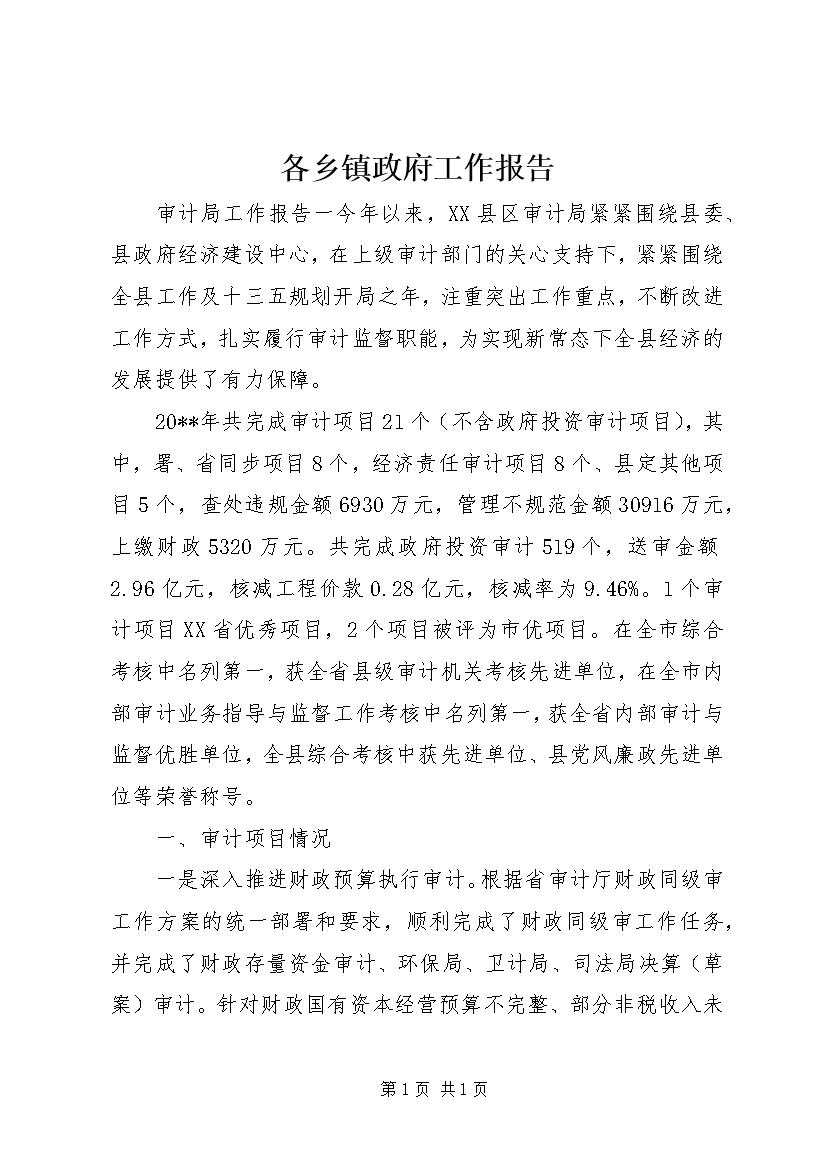 各乡镇政府工作报告

审计局工作报告一今年以来，XX县区审计局紧紧围绕县委、县政府经济建设中心，在上级审计部门的关心支持下，紧紧围绕全县工作及十三五规划开局之年，注重突出工作重点，不断改进工作方式，扎实履行审计监督职能，为实现新常态下全县经济的发展提供了有力保障。

20**年共完成审计项目21个（不含政府投资审计项目），其中，署、省同步项目8个，经济责任审计项目8个、县定其他项目5个，查处违规金额6930万元，管理不规范金额30916万元，上缴财政5320万元。共完成政府投资审计519个，送审金额2.96亿元，核减工程价款0.28亿元，核减率为9.46%。1个审计项目XX省优秀项目，2个项目被评为市优项目。在全市综合考核中名列第一，获全省县级审计机关考核先进单位，在全市内部审计业务指导与监督工作考核中名列第一，获全省内部审计与监督优胜单位，全县综合考核中获先进单位、县党风廉政先进单位等荣誉称号。

一、审计项目情况

一是深入推进财政预算执行审计。根据省审计厅财政同级审工作方案的统一部署和要求，顺利完成了财政同级审工作任务，并完成了财政存量资金审计、环保局、卫计局、司法局决算（草案）审计。针对财政国有资本经营预算不完整、部分非税收入未

第1页 共1页